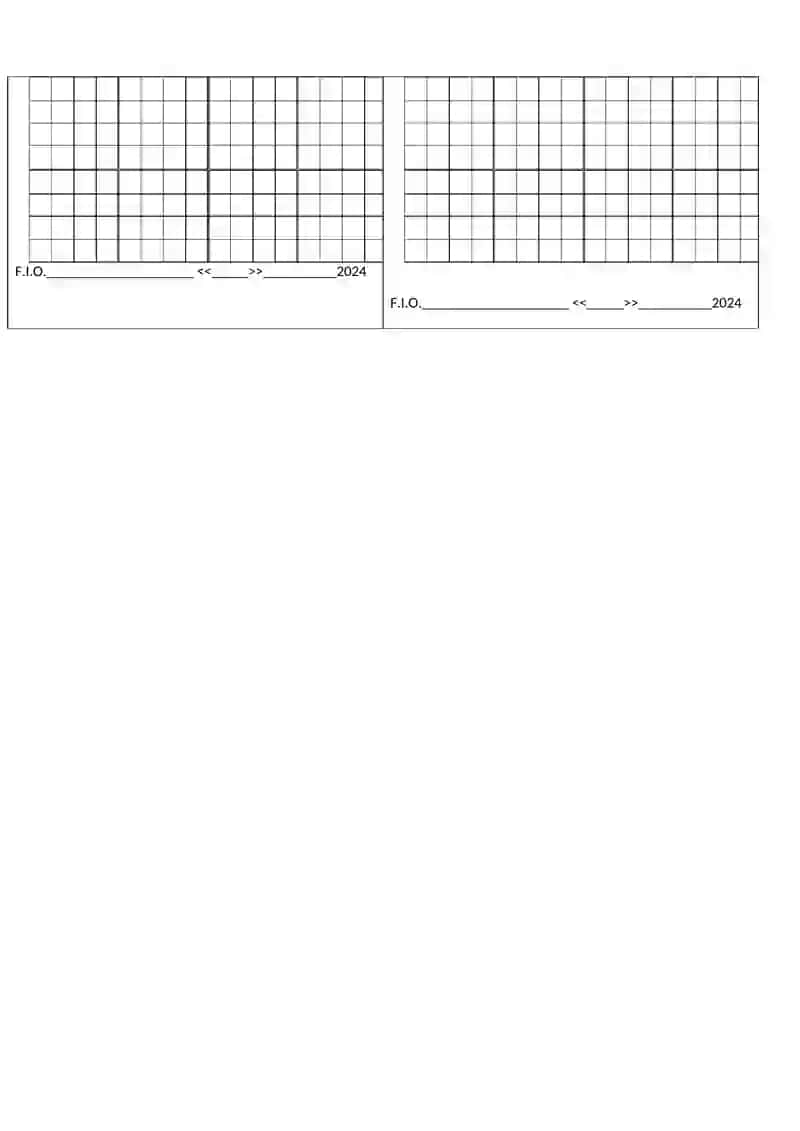 F.I.O.____________________ <<_____>>__________2024

F.I.O.____________________ <<_____>>__________2024